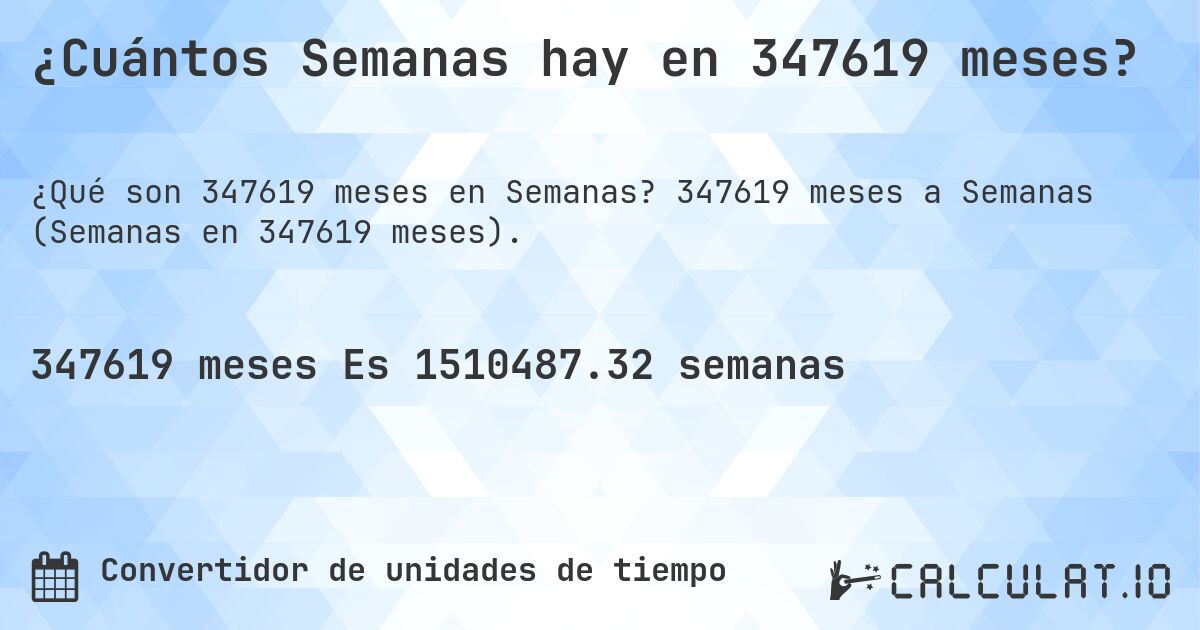 ¿Cuántos Semanas hay en 347619 meses?

¿Qué son 347619 meses en Semanas? 347619 meses a Semanas (Semanas en 347619 meses).

347619 meses Es 1510487.32 semanas

Convertidor de unidades de tiempo

CALCULAT.IO